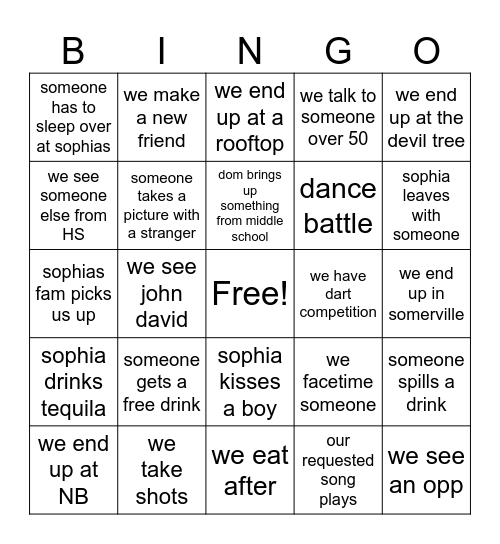 | B | I | N | G | O |
|---|---|---|---|---|
| someone has to sleep over at sophias | we make a new friend | we end up at a rooftop | we talk to someone over 50 | we end up at the devil tree |
| we see someone else from HS | someone takes a picture with a stranger | dom brings up something from middle school | dance battle | sophia leaves with someone |
| sophias fam picks us up | we see john david | Free! | we have dart competition | we end up in somerville |
| sophia drinks tequila | someone gets a free drink | sophia kisses a boy | we facetime someone | someone spills a drink |
| we end up at NB | we take shots | we eat after | our requested song plays | we see an opp |